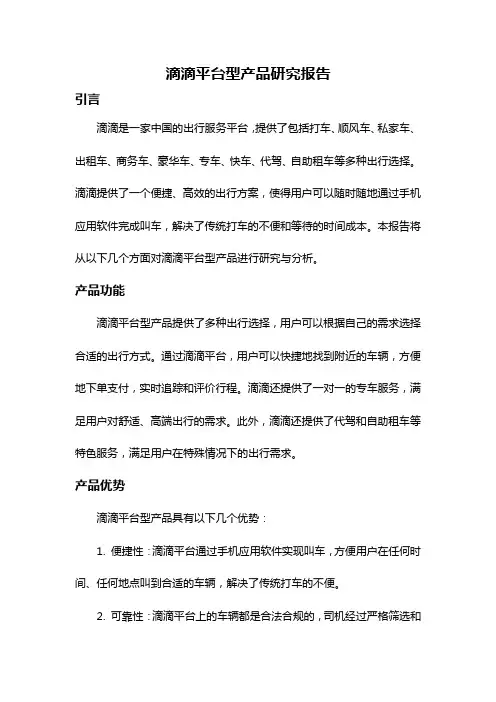 滴滴平台型产品研究报告

引言

滴滴是一家中国的出行服务平台，提供了包括打车、顺风车、私家车、出租车、商务车、豪华车、专车、快车、代驾、自助租车等多种出行选择。滴滴提供了一个便捷、高效的出行方案，使得用户可以随时随地通过手机应用软件完成叫车，解决了传统打车的不便和等待的时间成本。本报告将从以下几个方面对滴滴平台型产品进行研究与分析。

产品功能

滴滴平台型产品提供了多种出行选择，用户可以根据自己的需求选择合适的出行方式。通过滴滴平台，用户可以快捷地找到附近的车辆，方便地下单支付，实时追踪和评价行程。滴滴还提供了一对一的专车服务，满足用户对舒适、高端出行的需求。此外，滴滴还提供了代驾和自助租车等特色服务，满足用户在特殊情况下的出行需求。

产品优势

滴滴平台型产品具有以下几个优势：

1. 便捷性：滴滴平台通过手机应用软件实现叫车，方便用户在任何时间、任何地点叫到合适的车辆，解决了传统打车的不便。

2. 可靠性：滴滴平台上的车辆都是合法合规的，司机经过严格筛选和